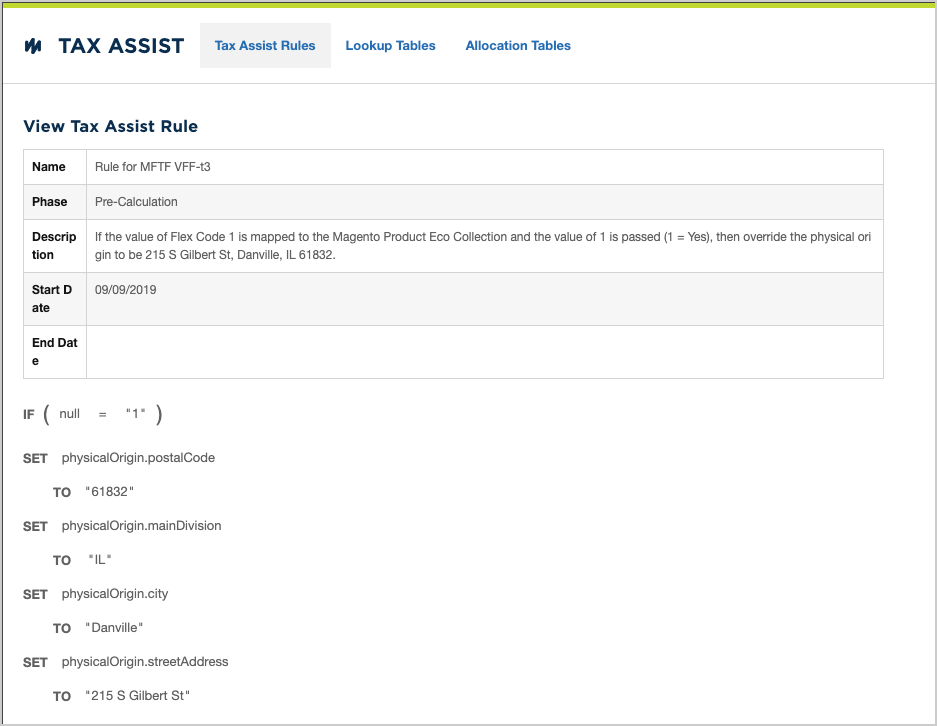 TAX ASSIST

Tax Assist Rules
Lookup Tables
Allocation Tables

View Tax Assist Rule

| Name | Rule for MFTF VFF-t3 |
|---|---|
| Phase | Pre-Calculation |
| Description | If the value of Flex Code 1 is mapped to the Magento Product Eco Collection and the value of 1 is passed (1 = Yes), then override the physical origin to be 215 S Gilbert St, Danville, IL 61832. |
| Start Date | 09/09/2019 |
| End Date | |

IF ( null = "1" )

SET physicalOrigin.postalCode

TO "61832"

SET physicalOrigin.mainDivision

TO "IL"

SET physicalOrigin.city

TO "Danville"

SET physicalOrigin.streetAddress

TO "215 S Gilbert St"